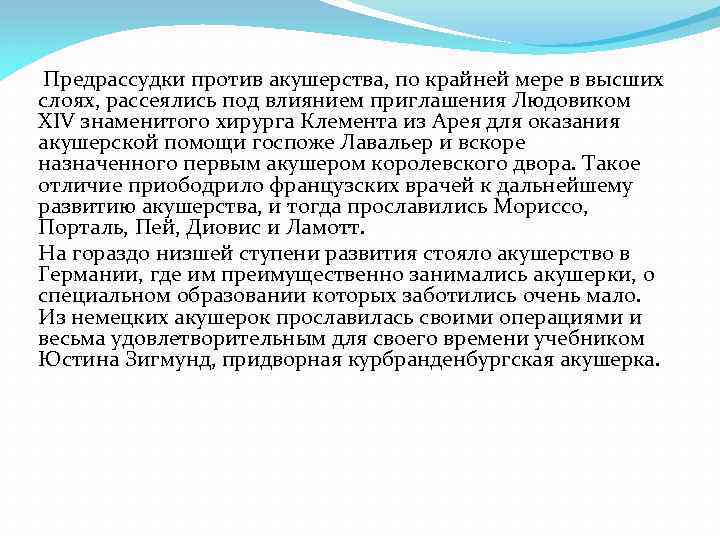 Предрассудки против акушерства, по крайней мере в высших слоях, рассеялись под влиянием приглашения Людовиком XIV знаменитого хирурга Клемента из Арея для оказания акушерской помощи госпоже Лавальер и вскоре назначенного первым акушером королевского двора. Такое отличие приободрило французских врачей к дальнейшему развитию акушерства, и тогда прославились Мориссо, Порталь, Пей, Диовис и Ламотт.

На гораздо низшей ступени развития стояло акушерство в Германии, где им преимущественно занимались акушерки, о специальном образовании которых заботились очень мало. Из немецких акушерок прославилась своими операциями и весьма удовлетворительным для своего времени учебником Юстина Зигмунд, придворная курбранденбургская акушерка.